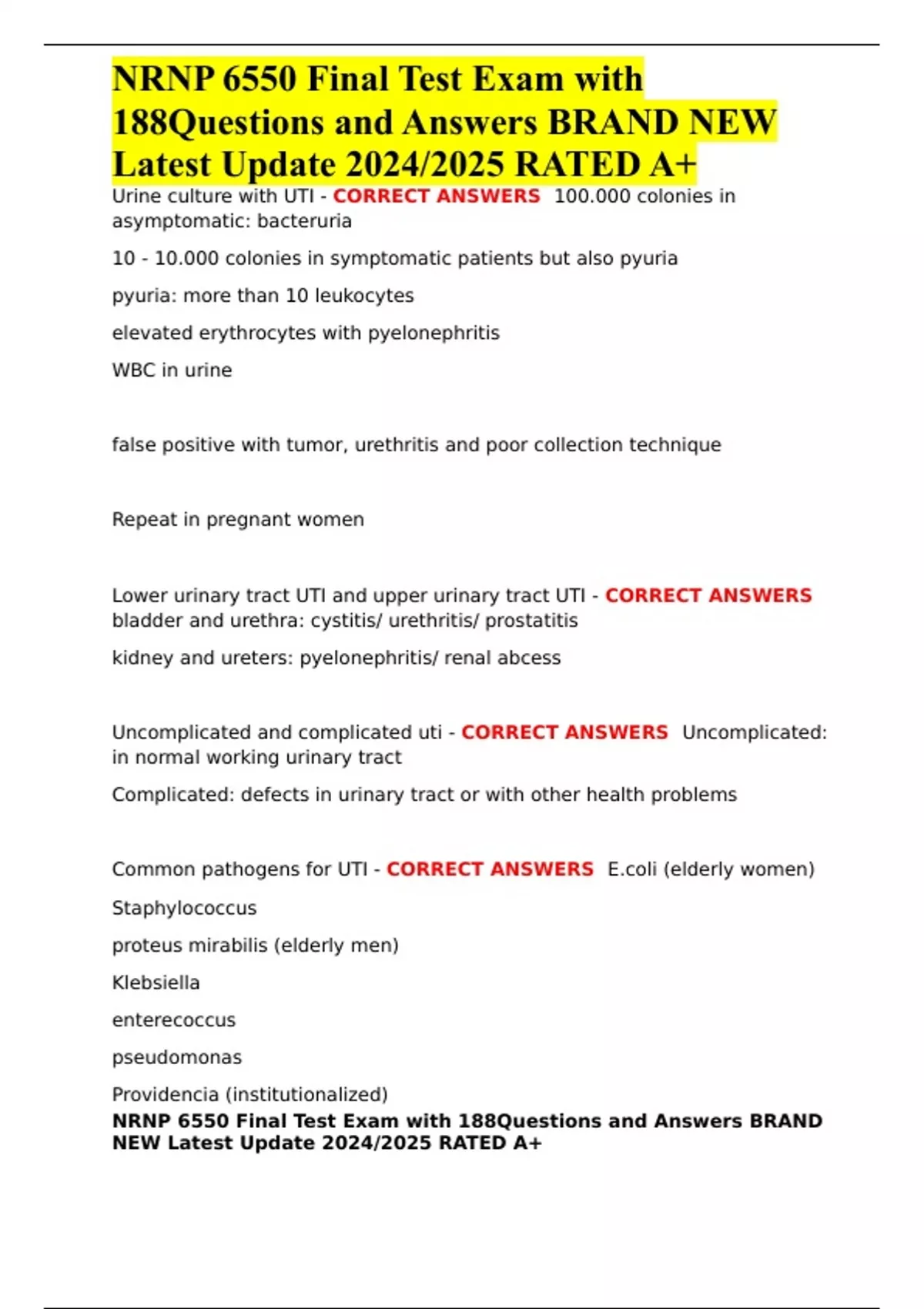 NRNP 6550 Final Test Exam with 188Questions and Answers BRAND NEW Latest Update 2024/2025 RATED A+

Urine culture with UTI - CORRECT ANSWERS 100.000 colonies in asymptomatic: bacteruria

10 - 10.000 colonies in symptomatic patients but also pyuria

pyuria: more than 10 leukocytes

elevated erythrocytes with pyelonephritis

WBC in urine

false positive with tumor, urethritis and poor collection technique

Repeat in pregnant women

Lower urinary tract UTI and upper urinary tract UTI - CORRECT ANSWERS bladder and urethra: cystitis/ urethritis/ prostatitis

kidney and ureters: pyelonephritis/ renal abcess

Uncomplicated and complicated uti - CORRECT ANSWERS Uncomplicated: in normal working urinary tract

Complicated: defects in urinary tract or with other health problems

Common pathogens for UTI - CORRECT ANSWERS E.coli (elderly women)

Staphylococcus

proteus mirabilis (elderly men)

Klebsiella

enterecoccus

pseudomonas

Providencia (institutionalized)

NRNP 6550 Final Test Exam with 188Questions and Answers BRAND NEW Latest Update 2024/2025 RATED A+